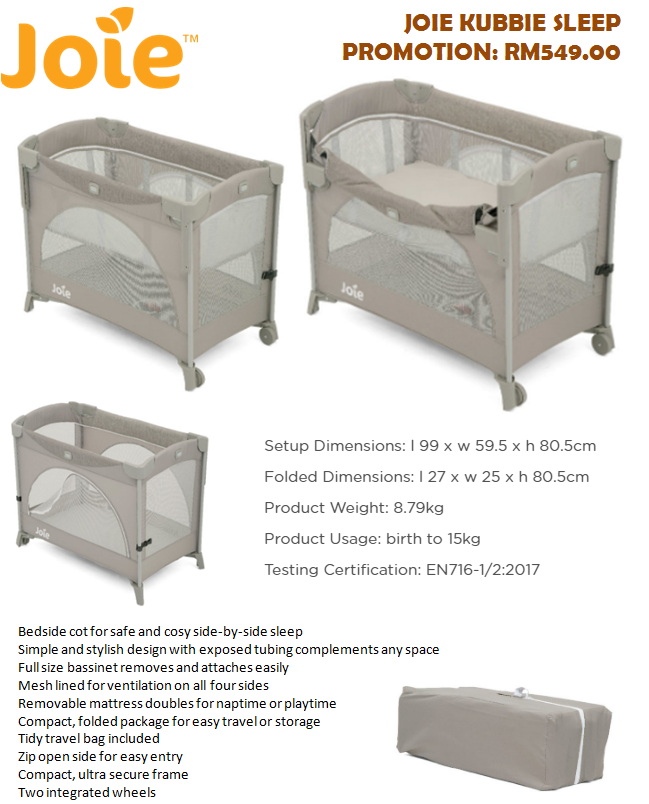 Joie™

JOIE KUBBIE SLEEP
PROMOTION: RM549.00

Joie

Joie

Joie

Setup Dimensions: l 99 x w 59.5 x h 80.5cm

Folded Dimensions: l 27 x w 25 x h 80.5cm

Product Weight: 8.79kg

Product Usage: birth to 15kg

Testing Certification: EN716-1/2:2017

Bedside cot for safe and cosy side-by-side sleep
Simple and stylish design with exposed tubing complements any space
Full size bassinet removes and attaches easily
Mesh lined for ventilation on all four sides
Removable mattress doubles for naptime or playtime
Compact, folded package for easy travel or storage
Tidy travel bag included
Zip open side for easy entry
Compact, ultra secure frame
Two integrated wheels